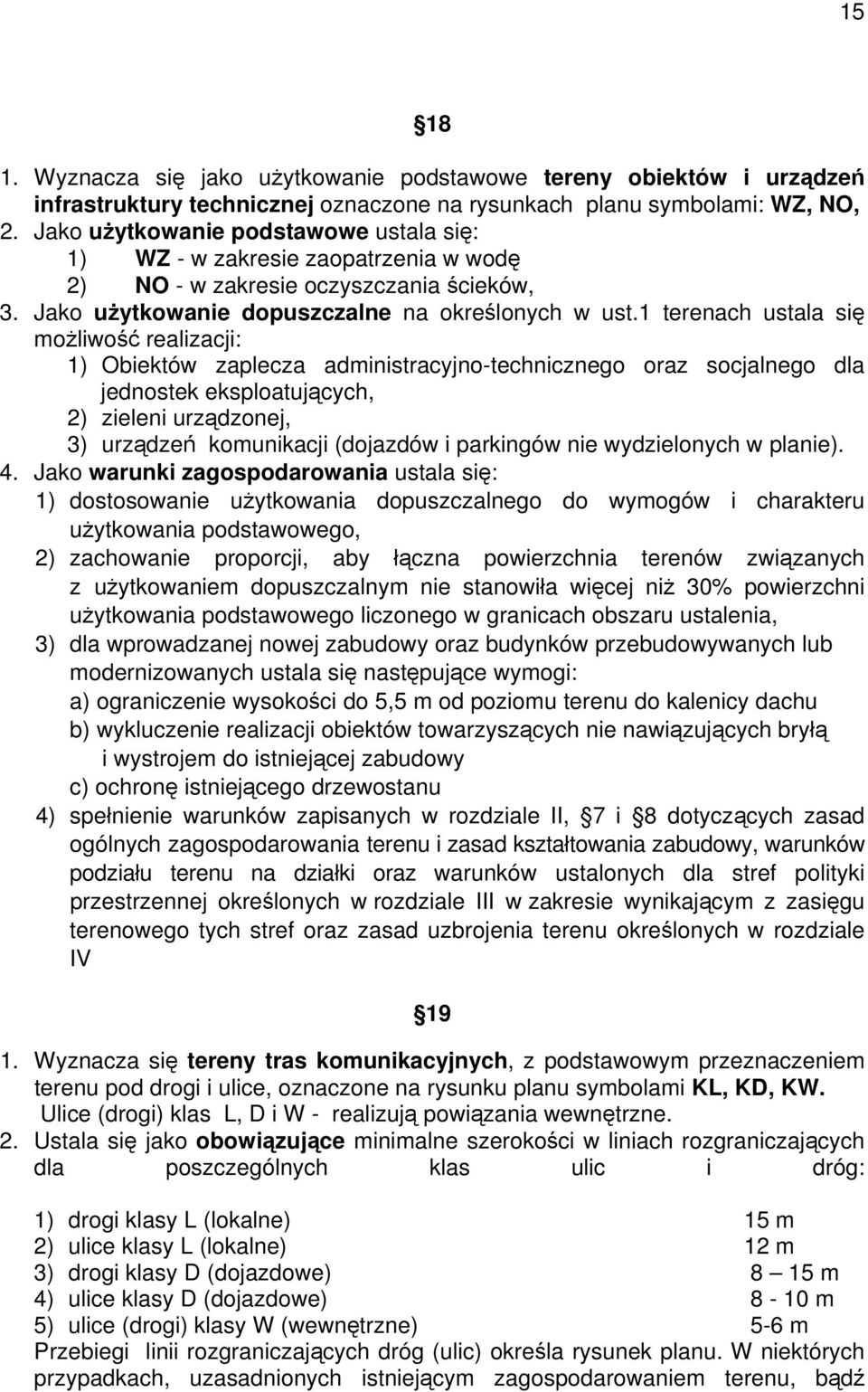 15

§18

1. Wyznacza się jako użytkowanie podstawowe tereny obiektów i urządzeń infrastruktury technicznej oznaczone na rysunkach planu symbolami: WZ, NO,
2. Jako użytkowanie podstawowe ustala się:
1) WZ - w zakresie zaopatrzenia w wodę
2) NO - w zakresie oczyszczania ścieków,
3. Jako użytkowanie dopuszczalne na określonych w ust.1 terenach ustala się możliwość realizacji:
1) Obiektów zaplecza administracyjno-technicznego oraz socjalnego dla jednostek eksploatujących,
2) zieleni urządzonej,
3) urządzeń komunikacji (dojazdów i parkingów nie wydzielonych w planie).
4. Jako warunki zagospodarowania ustala się:
1) dostosowanie użytkowania dopuszczalnego do wymogów i charakteru użytkowania podstawowego,
2) zachowanie proporcji, aby łączna powierzchnia terenów związanych z użytkowaniem dopuszczalnym nie stanowiła więcej niż 30% powierzchni użytkowania podstawowego liczonego w granicach obszaru ustalenia,
3) dla wprowadzanej nowej zabudowy oraz budynków przebudowywanych lub modernizowanych ustala się następujące wymogi:
a) ograniczenie wysokości do 5,5 m od poziomu terenu do kalenicy dachu
b) wykluczenie realizacji obiektów towarzyszących nie nawiązujących bryłą i wystrojem do istniejącej zabudowy
c) ochronę istniejącego drzewostanu
4) spełnienie warunków zapisanych w rozdziale II, §7 i §8 dotyczących zasad ogólnych zagospodarowania terenu i zasad kształtowania zabudowy, warunków podziału terenu na działki oraz warunków ustalonych dla stref polityki przestrzennej określonych w rozdziale III w zakresie wynikającym z zasięgu terenowego tych stref oraz zasad uzbrojenia terenu określonych w rozdziale IV

§19

1. Wyznacza się tereny tras komunikacyjnych, z podstawowym przeznaczeniem terenu pod drogi i ulice, oznaczone na rysunku planu symbolami KL, KD, KW. Ulice (drogi) klas L, D i W - realizują powiązania wewnętrzne.
2. Ustala się jako obowiązujące minimalne szerokości w liniach rozgraniczających dla poszczególnych klas ulic i dróg:

1) drogi klasy L (lokalne) 15 m
2) ulice klasy L (lokalne) 12 m
3) drogi klasy D (dojazdowe) 8 – 15 m
4) ulice klasy D (dojazdowe) 8 - 10 m
5) ulice (drogi) klasy W (wewnętrzne) 5-6 m
Przebiegi linii rozgraniczających dróg (ulic) określa rysunek planu. W niektórych przypadkach, uzasadnionych istniejącym zagospodarowaniem terenu, bądź